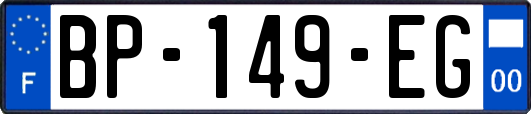 F
BP-149-EG
00